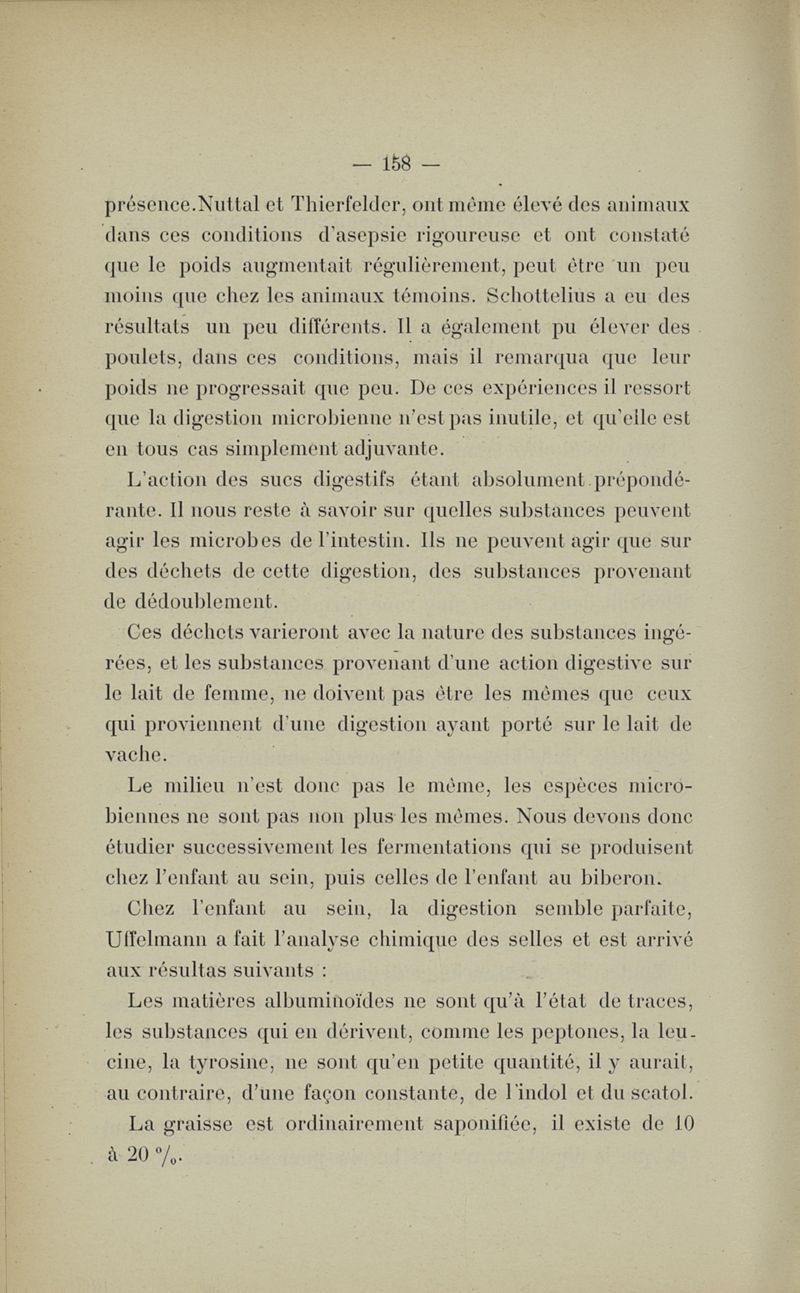 — 158 —

présence.Nuttal et Thierfelder, ont même élevé des animaux dans ces conditions d'asepsie rigoureuse et ont constaté que le poids augmentait régulièrement, peut être un peu moins que chez les animaux témoins. Schottelius a eu des résultats un peu différents. Il a également pu élever des poulets, dans ces conditions, mais il remarqua que leur poids ne progressait que peu. De ces expériences il ressort que la digestion microbienne n'est pas inutile, et qu'elle est en tous cas simplement adjuvante.

L'action des sucs digestifs étant absolument prépondérante. Il nous reste à savoir sur quelles substances peuvent agir les microbes de l'intestin. Ils ne peuvent agir que sur des déchets de cette digestion, des substances provenant de dédoublement.

Ces déchets varieront avec la nature des substances ingérées, et les substances provenant d'une action digestive sur le lait de femme, ne doivent pas être les mêmes que ceux qui proviennent d'une digestion ayant porté sur le lait de vache.

Le milieu n'est donc pas le même, les espèces microbiennes ne sont pas non plus les mêmes. Nous devons donc étudier successivement les fermentations qui se produisent chez l'enfant au sein, puis celles de l'enfant au biberon.

Chez l'enfant au sein, la digestion semble parfaite, Uffelmann a fait l'analyse chimique des selles et est arrivé aux résultas suivants :

Les matières albuminoïdes ne sont qu'à l'état de traces, les substances qui en dérivent, comme les peptones, la leucine, la tyrosine, ne sont qu'en petite quantité, il y aurait, au contraire, d'une façon constante, de l'indol et du scatol.

La graisse est ordinairement saponifiée, il existe de 10 à 20 °/₀.